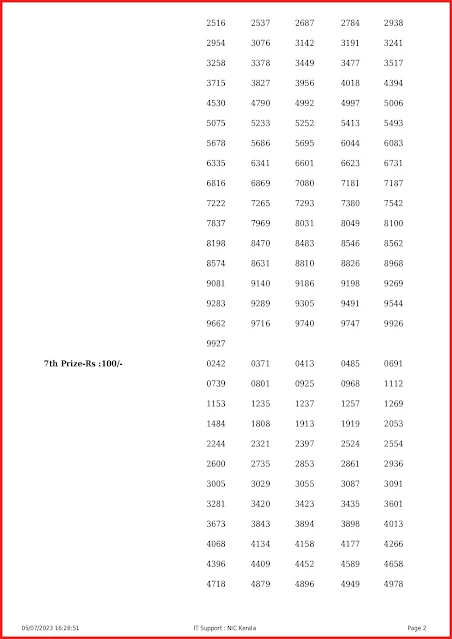 2516 2537 2687 2784 2938
2954 3076 3142 3191 3241
3258 3378 3449 3477 3517
3715 3827 3956 4018 4394
4530 4790 4992 4997 5006
5075 5233 5252 5413 5493
5678 5686 5695 6044 6083
6335 6341 6601 6623 6731
6816 6869 7080 7181 7187
7222 7265 7293 7380 7542
7837 7969 8031 8049 8100
8198 8470 8483 8546 8562
8574 8631 8810 8826 8968
9081 9140 9186 9198 9269
9283 9289 9305 9491 9544
9662 9716 9740 9747 9926
9927

7th Prize-Rs :100/-

0242 0371 0413 0485 0691
0739 0801 0925 0968 1112
1153 1235 1237 1257 1269
1484 1808 1913 1919 2053
2244 2321 2397 2524 2554
2600 2735 2853 2861 2936
3005 3029 3055 3087 3091
3281 3420 3423 3435 3601
3673 3843 3894 3898 4013
4068 4134 4158 4177 4266
4396 4409 4452 4589 4658
4718 4879 4896 4949 4978

05/07/2023 16:28:51 IT Support : NIC Kerala Page 2